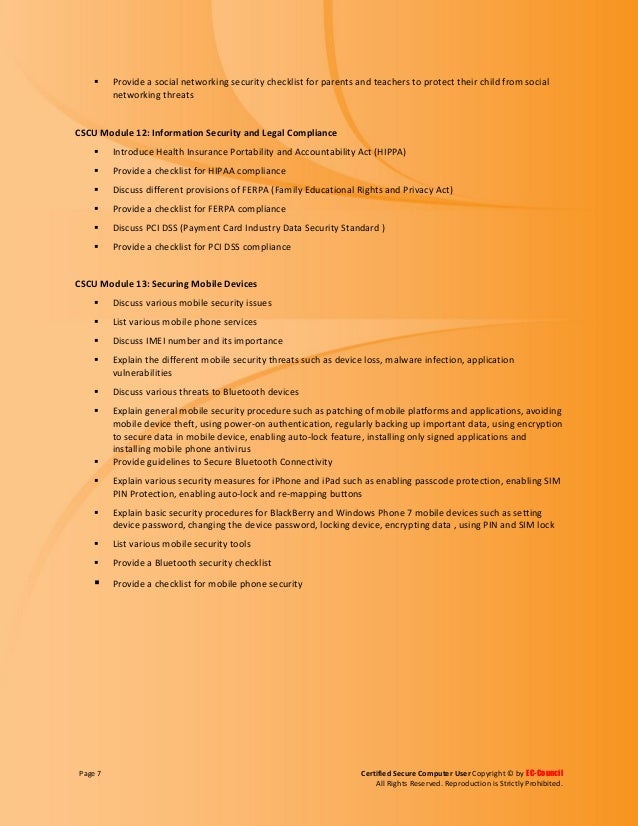 ▪ Provide a social networking security checklist for parents and teachers to protect their child from social networking threats

CSCU Module 12: Information Security and Legal Compliance

▪ Introduce Health Insurance Portability and Accountability Act (HIPPA)
▪ Provide a checklist for HIPAA compliance
▪ Discuss different provisions of FERPA (Family Educational Rights and Privacy Act)
▪ Provide a checklist for FERPA compliance
▪ Discuss PCI DSS (Payment Card Industry Data Security Standard )
▪ Provide a checklist for PCI DSS compliance

CSCU Module 13: Securing Mobile Devices

▪ Discuss various mobile security issues
▪ List various mobile phone services
▪ Discuss IMEI number and its importance
▪ Explain the different mobile security threats such as device loss, malware infection, application vulnerabilities
▪ Discuss various threats to Bluetooth devices
▪ Explain general mobile security procedure such as patching of mobile platforms and applications, avoiding mobile device theft, using power-on authentication, regularly backing up important data, using encryption to secure data in mobile device, enabling auto-lock feature, installing only signed applications and installing mobile phone antivirus
▪ Provide guidelines to Secure Bluetooth Connectivity
▪ Explain various security measures for iPhone and iPad such as enabling passcode protection, enabling SIM PIN Protection, enabling auto-lock and re-mapping buttons
▪ Explain basic security procedures for BlackBerry and Windows Phone 7 mobile devices such as setting device password, changing the device password, locking device, encrypting data , using PIN and SIM lock
▪ List various mobile security tools
▪ Provide a Bluetooth security checklist
▪ Provide a checklist for mobile phone security

Page 7

Certified Secure Computer User Copyright © by EC-Council
All Rights Reserved. Reproduction is Strictly Prohibited.